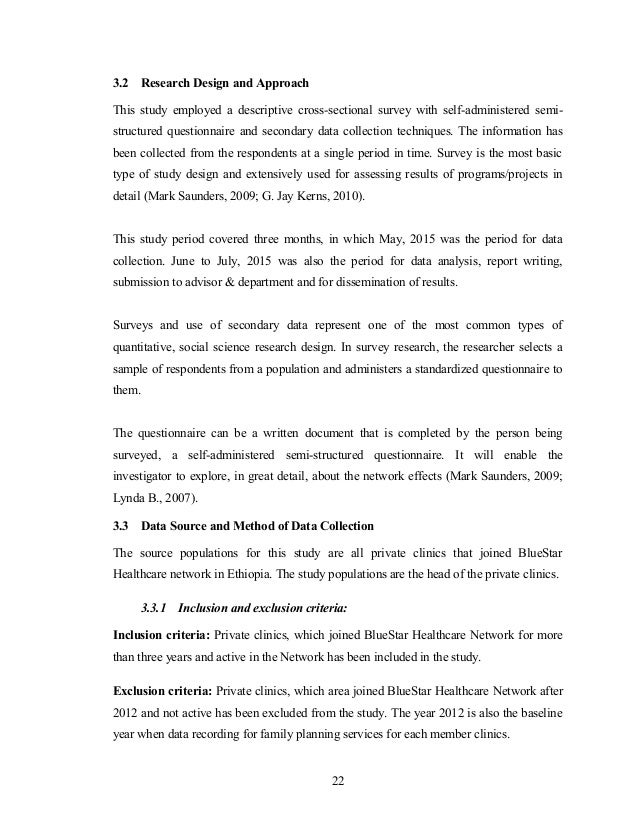 3.2 Research Design and Approach

This study employed a descriptive cross-sectional survey with self-administered semi-structured questionnaire and secondary data collection techniques. The information has been collected from the respondents at a single period in time. Survey is the most basic type of study design and extensively used for assessing results of programs/projects in detail (Mark Saunders, 2009; G. Jay Kerns, 2010).

This study period covered three months, in which May, 2015 was the period for data collection. June to July, 2015 was also the period for data analysis, report writing, submission to advisor & department and for dissemination of results.

Surveys and use of secondary data represent one of the most common types of quantitative, social science research design. In survey research, the researcher selects a sample of respondents from a population and administers a standardized questionnaire to them.

The questionnaire can be a written document that is completed by the person being surveyed, a self-administered semi-structured questionnaire. It will enable the investigator to explore, in great detail, about the network effects (Mark Saunders, 2009; Lynda B., 2007).

3.3 Data Source and Method of Data Collection

The source populations for this study are all private clinics that joined BlueStar Healthcare network in Ethiopia. The study populations are the head of the private clinics.

3.3.1 Inclusion and exclusion criteria:

Inclusion criteria: Private clinics, which joined BlueStar Healthcare Network for more than three years and active in the Network has been included in the study.

Exclusion criteria: Private clinics, which area joined BlueStar Healthcare Network after 2012 and not active has been excluded from the study. The year 2012 is also the baseline year when data recording for family planning services for each member clinics.

22